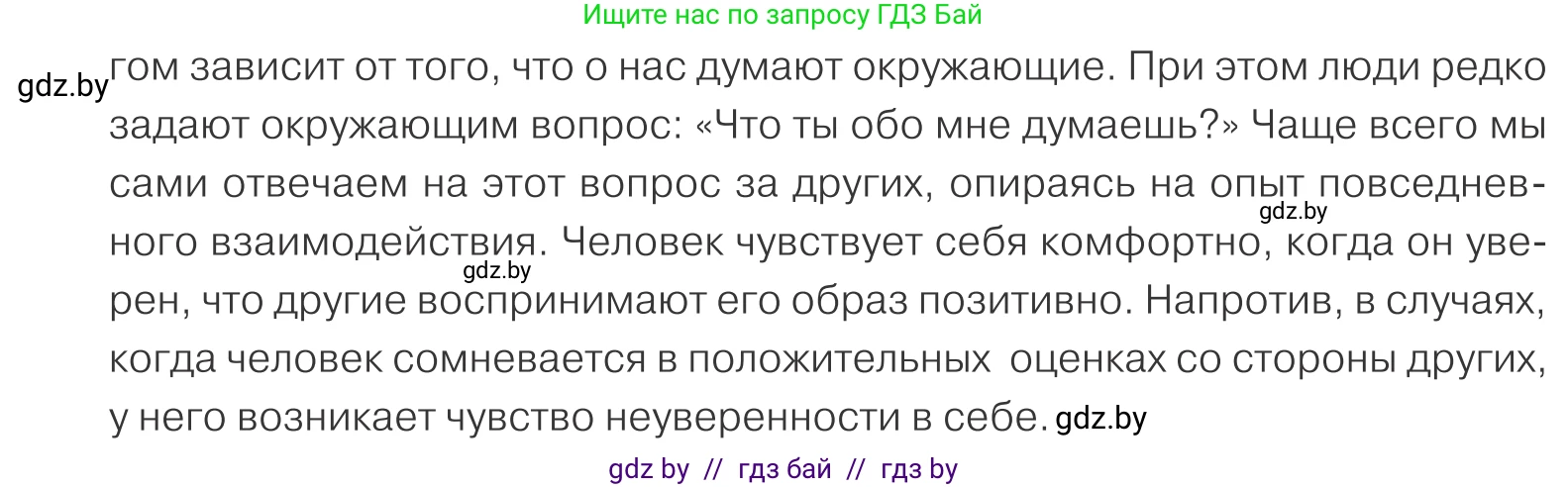 Ищите нас по запросу ГДЗ Бай

gdz.by

гом зависит от того, что о нас думают окружающие. При этом люди редко задают окружающим вопрос: «Что ты обо мне думаешь?» Чаще всего мы сами отвечаем на этот вопрос за других, опираясь на опыт повседневного взаимодействия. Человек чувствует себя комфортно, когда он уверен, что другие воспринимают его образ позитивно. Напротив, в случаях, когда человек сомневается в положительных оценках со стороны других, у него возникает чувство неуверенности в себе.

gdz.by

gdz.by

gdz.by

gdz by // гдз бай // гдз by